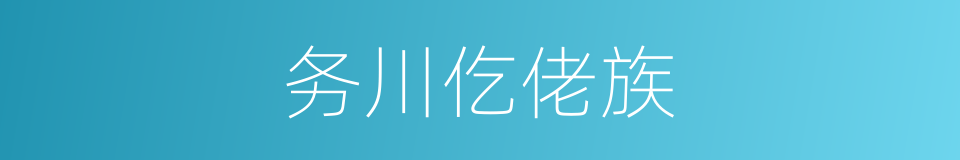 务川仡佬族